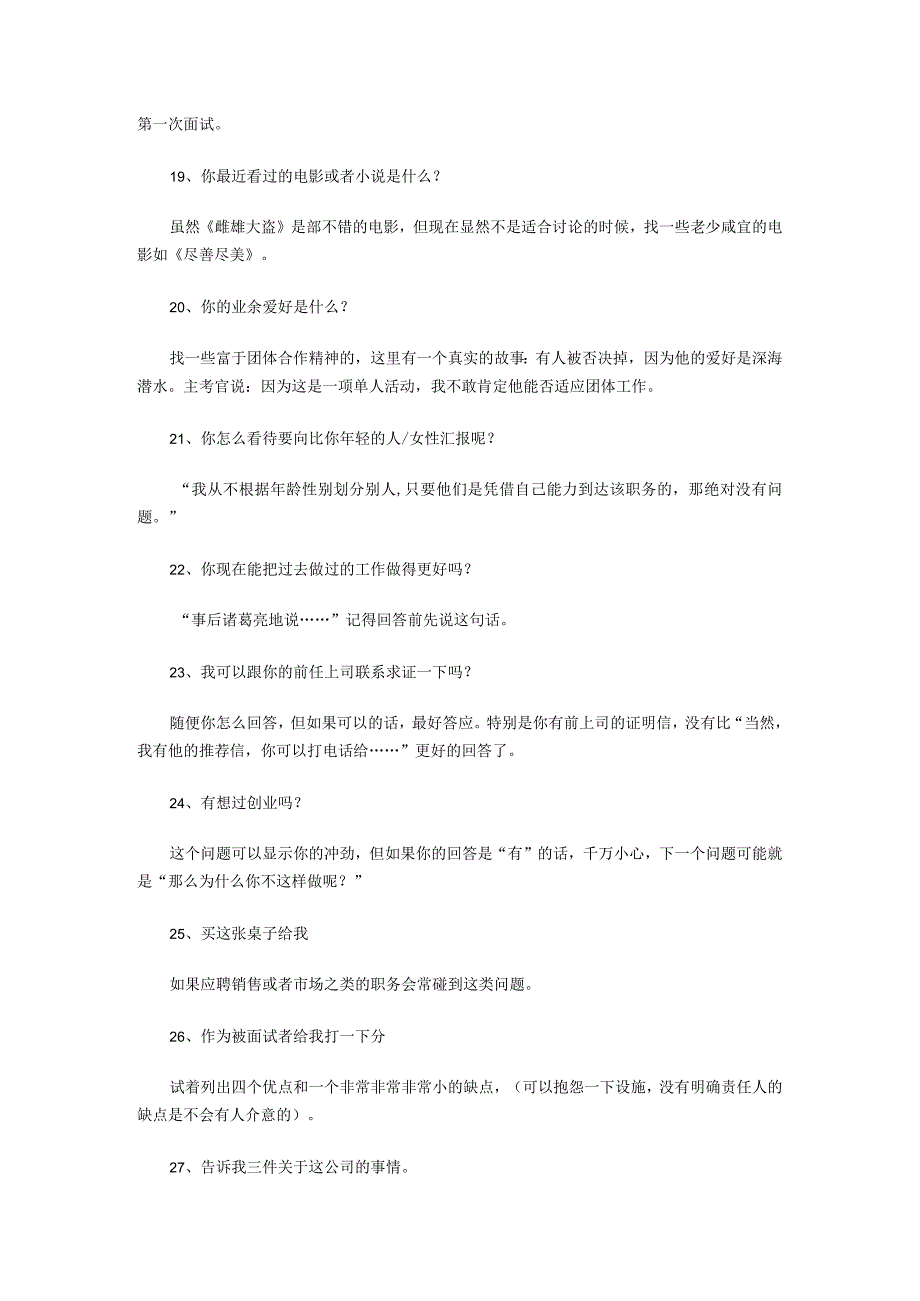 第一次面试。

19、你最近看过的电影或者小说是什么？

虽然《雌雄大盗》是部不错的电影，但现在显然不是适合讨论的时候，找一些老少咸宜的电影如《尽善尽美》。

20、你的业余爱好是什么？

找一些富于团体合作精神的，这里有一个真实的故事：有人被否决掉，因为他的爱好是深海潜水。主考官说：因为这是一项单人活动，我不敢肯定他能否适应团体工作。

21、你怎么看待要向比你年轻的人/女性汇报呢？

“我从不根据年龄性别划分别人，只要他们是凭借自己能力到达该职务的，那绝对没有问题。”

22、你现在能把过去做过的工作做得更好吗？

“事后诸葛亮地说……”记得回答前先说这句话。

23、我可以跟你的前任上司联系求证一下吗？

随便你怎么回答，但如果可以的话，最好答应。特别是你有前上司的证明信，没有比“当然，我有他的推荐信，你可以打电话给……”更好的回答了。

24、有想过创业吗？

这个问题可以显示你的冲劲，但如果你的回答是“有”的话，千万小心，下一个问题可能就是“那么为什么你不这样做呢？”

25、买这张桌子给我

如果应聘销售或者市场之类的职务会常碰到这类问题。

26、作为被面试者给我打一下分

试着列出四个优点和一个非常非常非常小的缺点，（可以抱怨一下设施，没有明确责任人的缺点是不会有人介意的）。

27、告诉我三件关于这公司的事情。